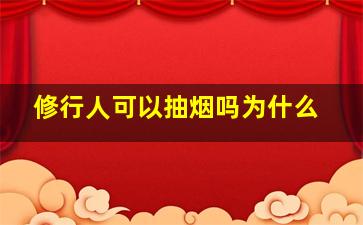 修行人可以抽烟吗为什么